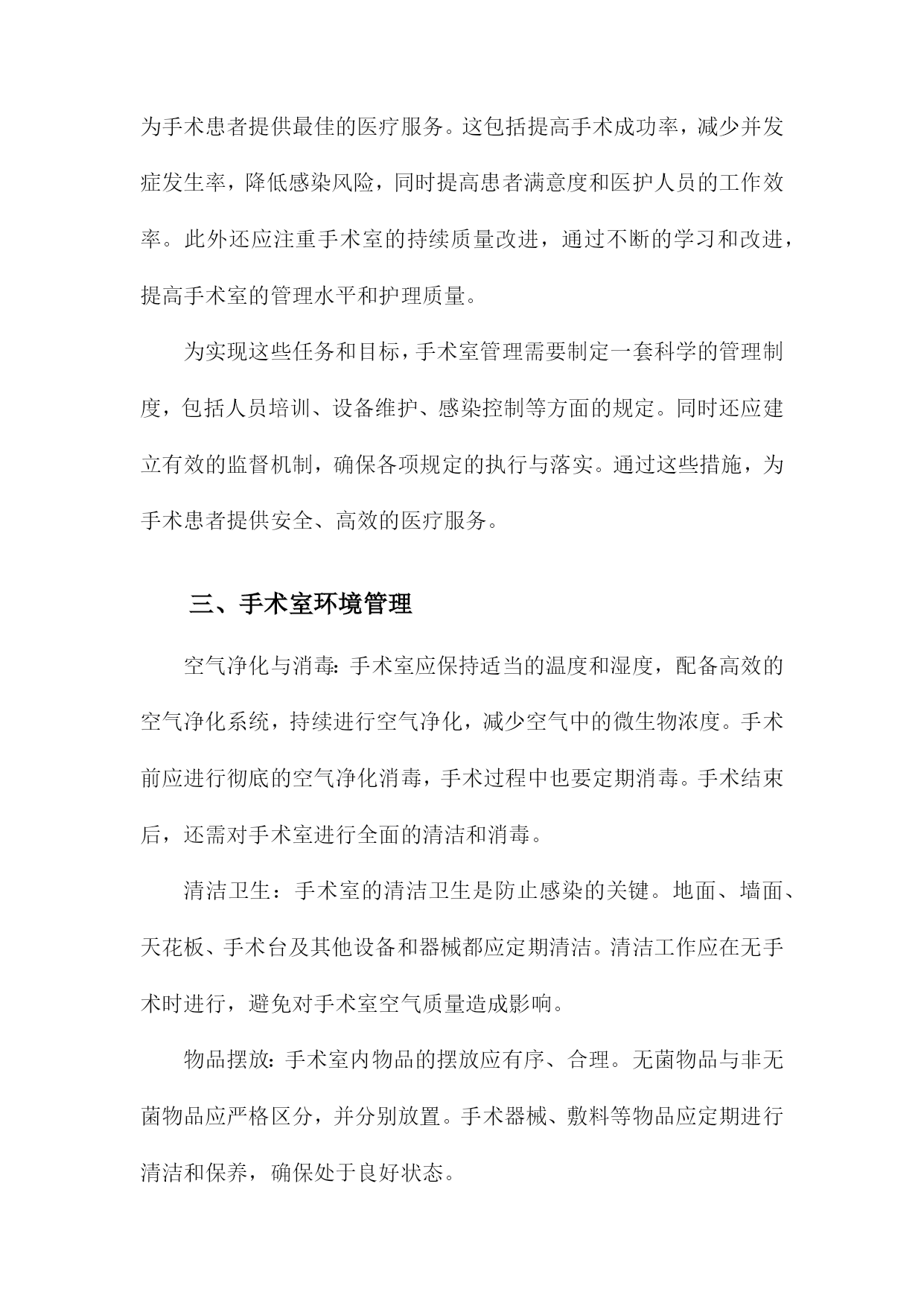 为手术患者提供最佳的医疗服务。这包括提高手术成功率，减少并发症发生率，降低感染风险，同时提高患者满意度和医护人员的工作效率。此外还应注重手术室的持续质量改进，通过不断的学习和改进，提高手术室的管理水平和护理质量。

为实现这些任务和目标，手术室管理需要制定一套科学的管理制度，包括人员培训、设备维护、感染控制等方面的规定。同时还应建立有效的监督机制，确保各项规定的执行与落实。通过这些措施，为手术患者提供安全、高效的医疗服务。

三、手术室环境管理

空气净化与消毒：手术室应保持适当的温度和湿度，配备高效的空气净化系统，持续进行空气净化，减少空气中的微生物浓度。手术前应进行彻底的空气净化消毒，手术过程中也要定期消毒。手术结束后，还需对手术室进行全面的清洁和消毒。

清洁卫生：手术室的清洁卫生是防止感染的关键。地面、墙面、天花板、手术台及其他设备和器械都应定期清洁。清洁工作应在无手术时进行，避免对手术室空气质量造成影响。

物品摆放：手术室内物品的摆放应有序、合理。无菌物品与非无菌物品应严格区分，并分别放置。手术器械、敷料等物品应定期进行清洁和保养，确保处于良好状态。